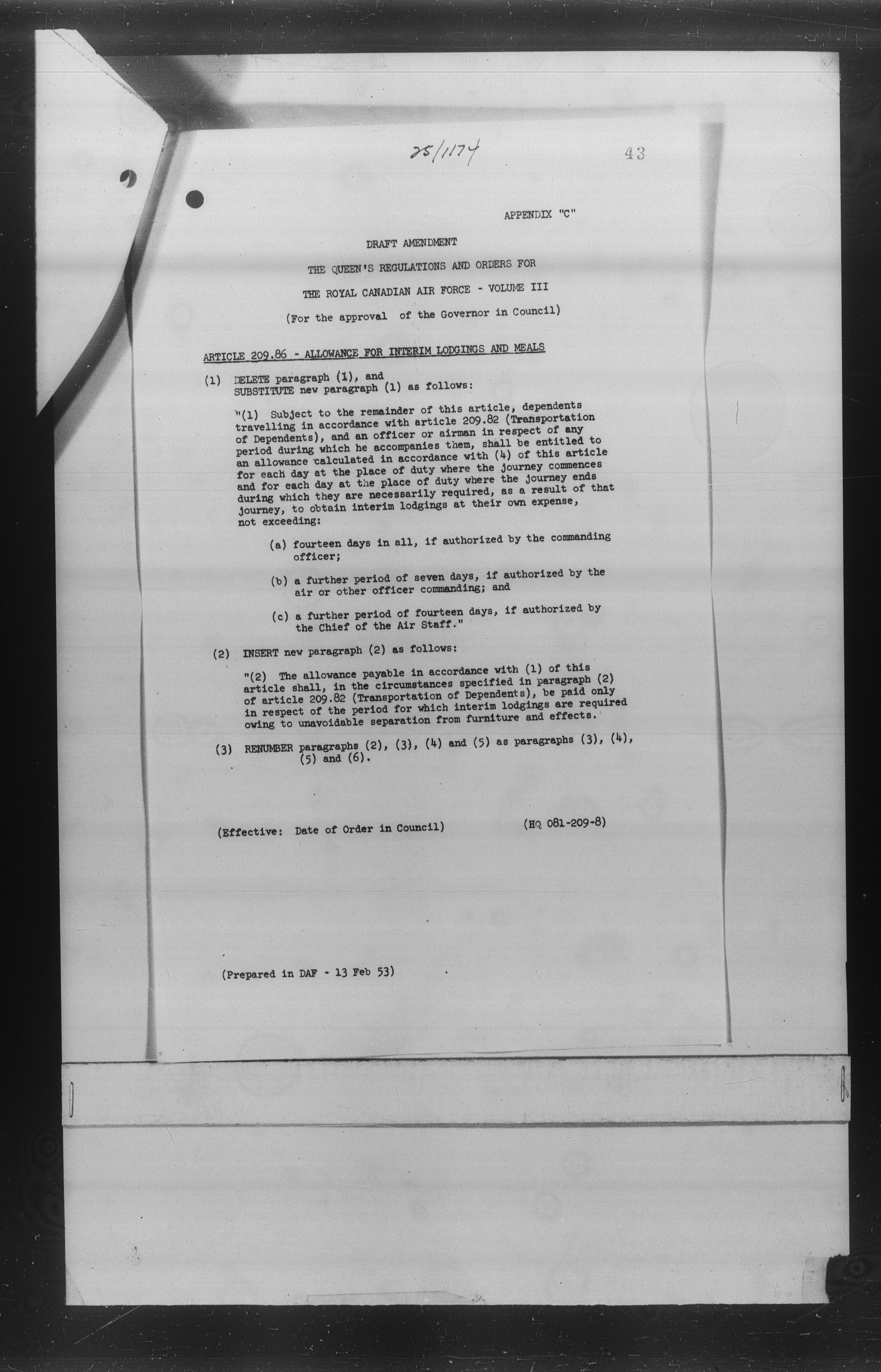 25/1174

43

APPENDIX "C"

DRAFT AMENDMENT

THE QUEEN'S REGULATIONS AND ORDERS FOR

THE ROYAL CANADIAN AIR FORCE - VOLUME III

(For the approval of the Governor in Council)

ARTICLE 209.86 - ALLOWANCE FOR INTERIM LODGINGS AND MEALS

(1) DELETE paragraph (1), and SUBSTITUTE new paragraph (1) as follows:

"(1) Subject to the remainder of this article, dependents travelling in accordance with article 209.82 (Transportation of Dependents), and an officer or airman in respect of any period during which he accompanies them, shall be entitled to an allowance calculated in accordance with (4) of this article for each day at the place of duty where the journey commences and for each day at the place of duty where the journey ends during which they are necessarily required, as a result of that journey, to obtain interim lodgings at their own expense, not exceeding:

(a) fourteen days in all, if authorized by the commanding officer;

(b) a further period of seven days, if authorized by the air or other officer commanding; and

(c) a further period of fourteen days, if authorized by the Chief of the Air Staff."

(2) INSERT new paragraph (2) as follows:

"(2) The allowance payable in accordance with (1) of this article shall, in the circumstances specified in paragraph (2) of article 209.82 (Transportation of Dependents), be paid only in respect of the period for which interim lodgings are required owing to unavoidable separation from furniture and effects.

(3) RENUMBER paragraphs (2), (3), (4) and (5) as paragraphs (3), (4), (5) and (6).

(Effective: Date of Order in Council) (HQ 081-209-8)

(Prepared in DAF - 13 Feb 53)